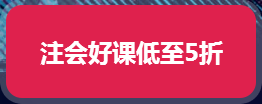 注会好课低至5折